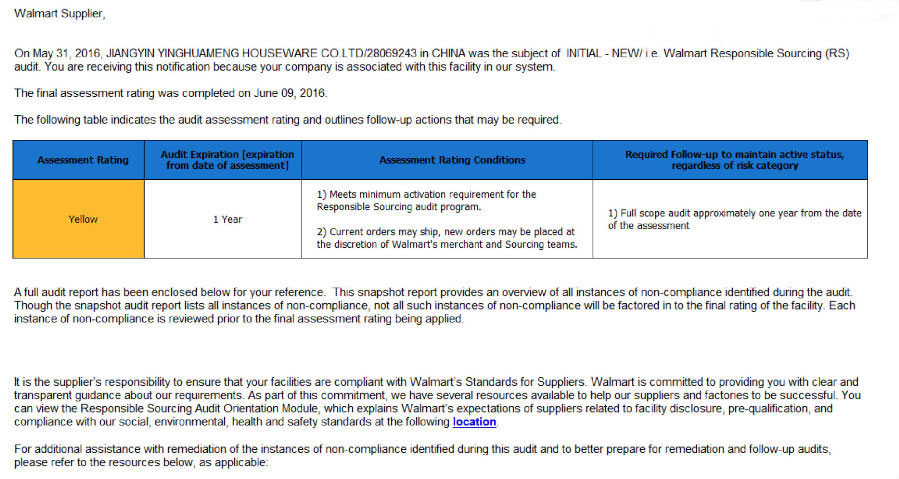 Walmart Supplier,

On May 31, 2016, JIANGYIN YINGHUAMENG HOUSEWARE CO.LTD/28069243 in CHINA was the subject of INITIAL - NEW/ i.e. Walmart Responsible Sourcing (RS) audit. You are receiving this notification because your company is associated with this facility in our system.

The final assessment rating was completed on June 09, 2016.

The following table indicates the audit assessment rating and outlines follow-up actions that may be required.

| Assessment Rating | Audit Expiration [expiration from date of assessment] | Assessment Rating Conditions | Required Follow-up to maintain active status, regardless of risk category |
|---|---|---|---|
| Yellow | 1 Year | 1) Meets minimum activation requirement for the Responsible Sourcing audit program. 2) Current orders may ship, new orders may be placed at the discretion of Walmart's merchant and Sourcing teams. | 1) Full scope audit approximately one year from the date of the assessment |

A full audit report has been enclosed below for your reference. This snapshot report provides an overview of all instances of non-compliance identified during the audit. Though the snapshot audit report lists all instances of non-compliance, not all such instances of non-compliance will be factored in to the final rating of the facility. Each instance of non-compliance is reviewed prior to the final assessment rating being applied.

It is the supplier's responsibility to ensure that your facilities are compliant with Walmart's Standards for Suppliers. Walmart is committed to providing you with clear and transparent guidance about our requirements. As part of this commitment, we have several resources available to help our suppliers and factories to be successful. You can view the Responsible Sourcing Audit Orientation Module, which explains Walmart's expectations of suppliers related to facility disclosure, pre-qualification, and compliance with our social, environmental, health and safety standards at the following location.

For additional assistance with remediation of the instances of non-compliance identified during this audit and to better prepare for remediation and follow-up audits, please refer to the resources below, as applicable: